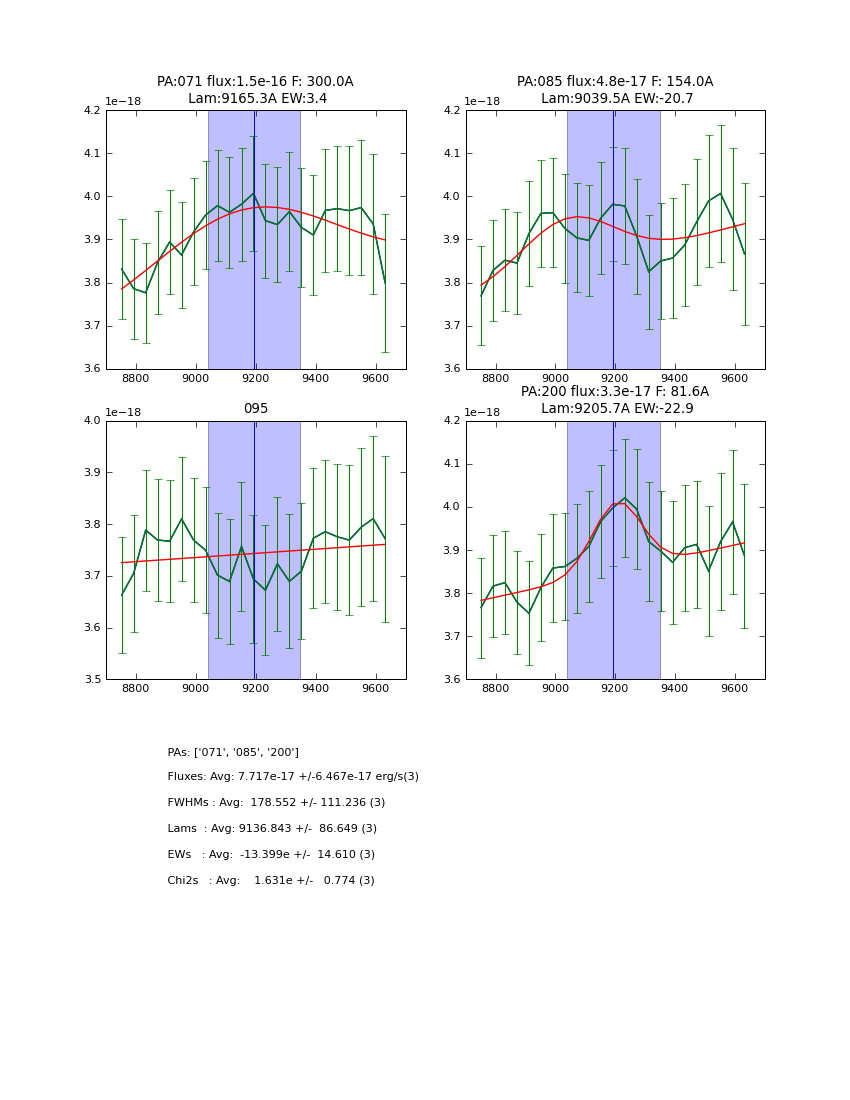 PA:071 flux:1.5e-16 F: 300.0A
Lam:9165.3A EW:3.4

1e−18

4.2
4.1
4.0
3.9
3.8
3.7
3.6

8800 9000 9200 9400 9600

PA:085 flux:4.8e-17 F: 154.0A
Lam:9039.5A EW:-20.7

1e−18

4.2
4.1
4.0
3.9
3.8
3.7
3.6

8800 9000 9200 9400 9600

095

1e−18

4.0
3.9
3.8
3.7
3.6
3.5

8800 9000 9200 9400 9600

PA:200 flux:3.3e-17 F: 81.6A
Lam:9205.7A EW:-22.9

1e−18

4.2
4.1
4.0
3.9
3.8
3.7
3.6

8800 9000 9200 9400 9600

PAs: ['071', '085', '200']

Fluxes: Avg: 7.717e-17 +/-6.467e-17 erg/s(3)

FWHMs : Avg: 178.552 +/- 111.236 (3)

Lams : Avg: 9136.843 +/- 86.649 (3)

EWs : Avg: -13.399e +/- 14.610 (3)

Chi2s : Avg: 1.631e +/- 0.774 (3)